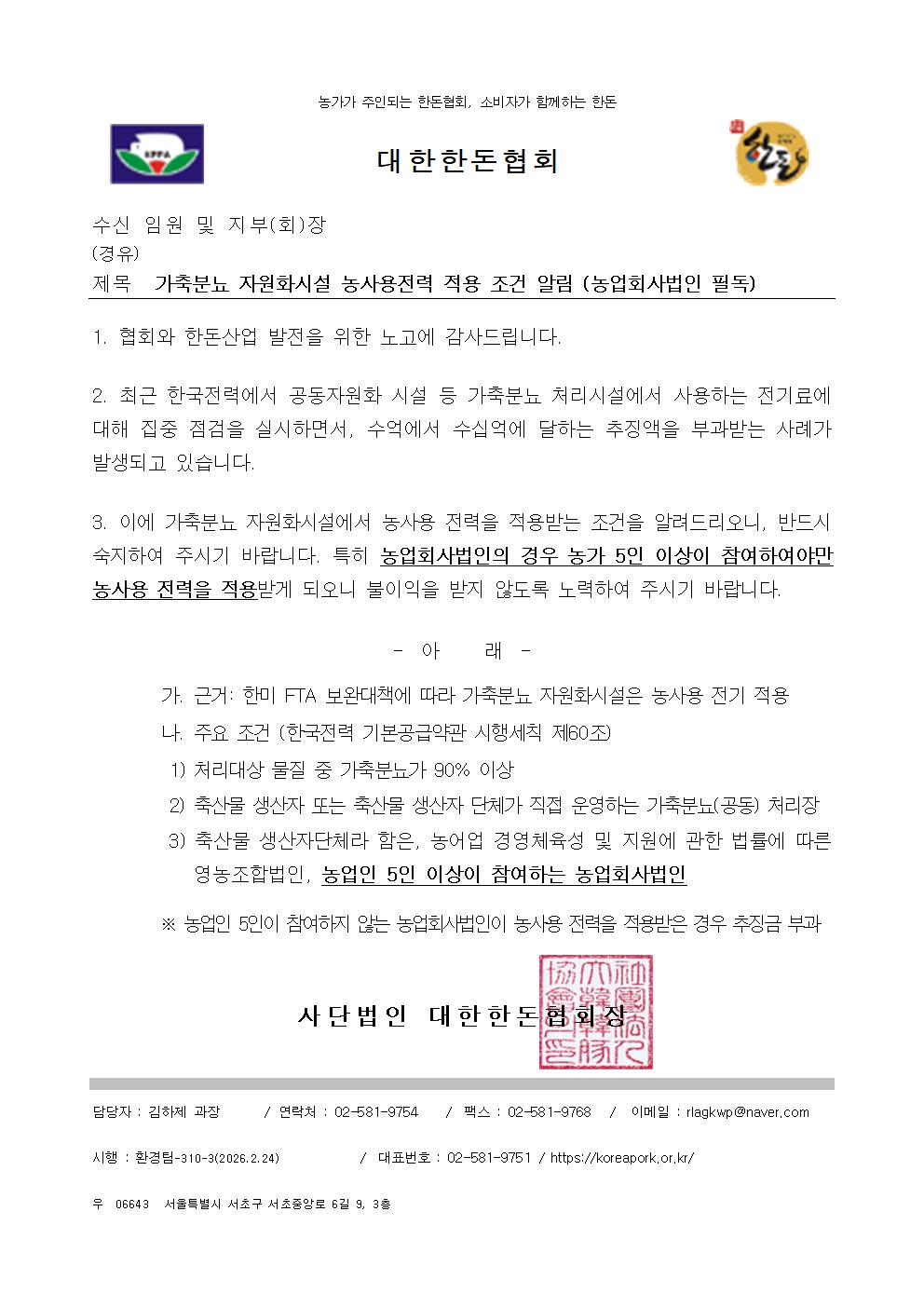 농가가 주인되는 한돈협회, 소비자가 함께하는 한돈

KPPA

대한한돈협회

한돈

수신 임원 및 지부(회)장
(경유)
제목 가축분뇨 자원화시설 농사용전력 적용 조건 알림 (농업회사법인 필독)

1. 협회와 한돈산업 발전을 위한 노고에 감사드립니다.

2. 최근 한국전력에서 공동자원화 시설 등 가축분뇨 처리시설에서 사용하는 전기료에 대해 집중 점검을 실시하면서, 수억에서 수십억에 달하는 추징액을 부과받는 사례가 발생되고 있습니다.

3. 이에 가축분뇨 자원화시설에서 농사용 전력을 적용받는 조건을 알려드리오니, 반드시 숙지하여 주시기 바랍니다. 특히 농업회사법인의 경우 농가 5인 이상이 참여하여야만 농사용 전력을 적용받게 되오니 불이익을 받지 않도록 노력하여 주시기 바랍니다.

- 아 래 -

가. 근거: 한미 FTA 보완대책에 따라 가축분뇨 자원화시설은 농사용 전기 적용
나. 주요 조건 (한국전력 기본공급약관 시행세칙 제60조)
1) 처리대상 물질 중 가축분뇨가 90% 이상
2) 축산물 생산자 또는 축산물 생산자 단체가 직접 운영하는 가축분뇨(공동) 처리장
3) 축산물 생산자단체라 함은, 농어업 경영체육성 및 지원에 관한 법률에 따른 영농조합법인, 농업인 5인 이상이 참여하는 농업회사법인

※ 농업인 5인이 참여하지 않는 농업회사법인이 농사용 전력을 적용받은 경우 추징금 부과

사단법인 대한한돈협회장

담당자 : 김하제 과장 / 연락처 : 02-581-9754 / 팩스 : 02-581-9768 / 이메일 : rlagkwp@naver.com

시행 : 환경팀-310-3(2026.2.24) / 대표번호 : 02-581-9751 / https://koreapork.or.kr/

우 06643 서울특별시 서초구 서초중앙로 6길 9, 3층